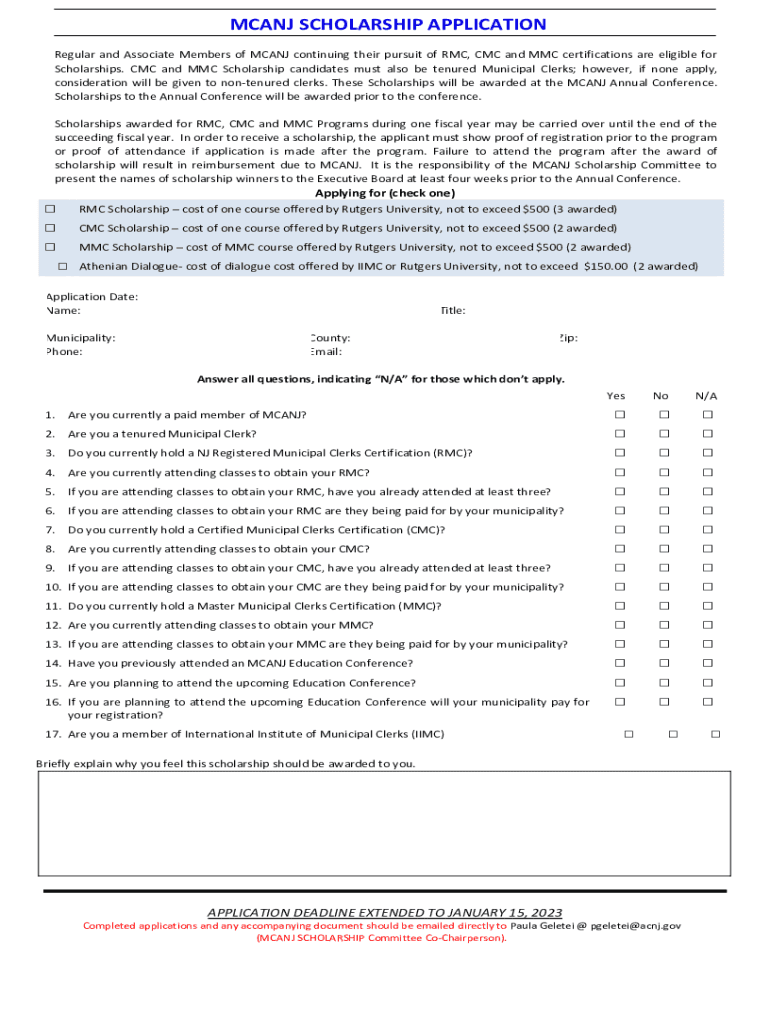 MCANJ SCHOLARSHIP APPLICATION

Regular and Associate Members of MCANJ continuing their pursuit of RMC, CMC and MMC certifications are eligible for Scholarships. CMC and MMC Scholarship candidates must also be tenured Municipal Clerks; however, if none apply, consideration will be given to non-tenured clerks. These Scholarships will be awarded at the MCANJ Annual Conference. Scholarships to the Annual Conference will be awarded prior to the conference.

Scholarships awarded for RMC, CMC and MMC Programs during one fiscal year may be carried over until the end of the succeeding fiscal year. In order to receive a scholarship, the applicant must show proof of registration prior to the program or proof of attendance if application is made after the program. Failure to attend the program after the award of scholarship will result in reimbursement due to MCANJ. It is the responsibility of the MCANJ Scholarship Committee to present the names of scholarship winners to the Executive Board at least four weeks prior to the Annual Conference.

Applying for (check one)

☐ RMC Scholarship – cost of one course offered by Rutgers University, not to exceed $500 (3 awarded)

☐ CMC Scholarship – cost of one course offered by Rutgers University, not to exceed $500 (2 awarded)

☐ MMC Scholarship – cost of MMC course offered by Rutgers University, not to exceed $500 (2 awarded)

☐ Athenian Dialogue- cost of dialogue cost offered by IIMC or Rutgers University, not to exceed $150.00 (2 awarded)

Application Date:
Name:
Title:

Municipality:
County:
Zip:
Phone:
Email:

Answer all questions, indicating "N/A" for those which don't apply.

| | Yes | No | N/A |
|---|---|---|---|
| 1. Are you currently a paid member of MCANJ? | ☐ | ☐ | ☐ |
| 2. Are you a tenured Municipal Clerk? | ☐ | ☐ | ☐ |
| 3. Do you currently hold a NJ Registered Municipal Clerks Certification (RMC)? | ☐ | ☐ | ☐ |
| 4. Are you currently attending classes to obtain your RMC? | ☐ | ☐ | ☐ |
| 5. If you are attending classes to obtain your RMC, have you already attended at least three? | ☐ | ☐ | ☐ |
| 6. If you are attending classes to obtain your RMC are they being paid for by your municipality? | ☐ | ☐ | ☐ |
| 7. Do you currently hold a Certified Municipal Clerks Certification (CMC)? | ☐ | ☐ | ☐ |
| 8. Are you currently attending classes to obtain your CMC? | ☐ | ☐ | ☐ |
| 9. If you are attending classes to obtain your CMC, have you already attended at least three? | ☐ | ☐ | ☐ |
| 10. If you are attending classes to obtain your CMC are they being paid for by your municipality? | ☐ | ☐ | ☐ |
| 11. Do you currently hold a Master Municipal Clerks Certification (MMC)? | ☐ | ☐ | ☐ |
| 12. Are you currently attending classes to obtain your MMC? | ☐ | ☐ | ☐ |
| 13. If you are attending classes to obtain your MMC are they being paid for by your municipality? | ☐ | ☐ | ☐ |
| 14. Have you previously attended an MCANJ Education Conference? | ☐ | ☐ | ☐ |
| 15. Are you planning to attend the upcoming Education Conference? | ☐ | ☐ | ☐ |
| 16. If you are planning to attend the upcoming Education Conference will your municipality pay for your registration? | ☐ | ☐ | ☐ |
| 17. Are you a member of International Institute of Municipal Clerks (IIMC) | ☐ | ☐ | ☐ |

Briefly explain why you feel this scholarship should be awarded to you.

APPLICATION DEADLINE EXTENDED TO JANUARY 15, 2023
Completed applications and any accompanying document should be emailed directly to Paula Geletei @ pgeletei@acnj.gov (MCANJ SCHOLARSHIP Committee Co-Chairperson).